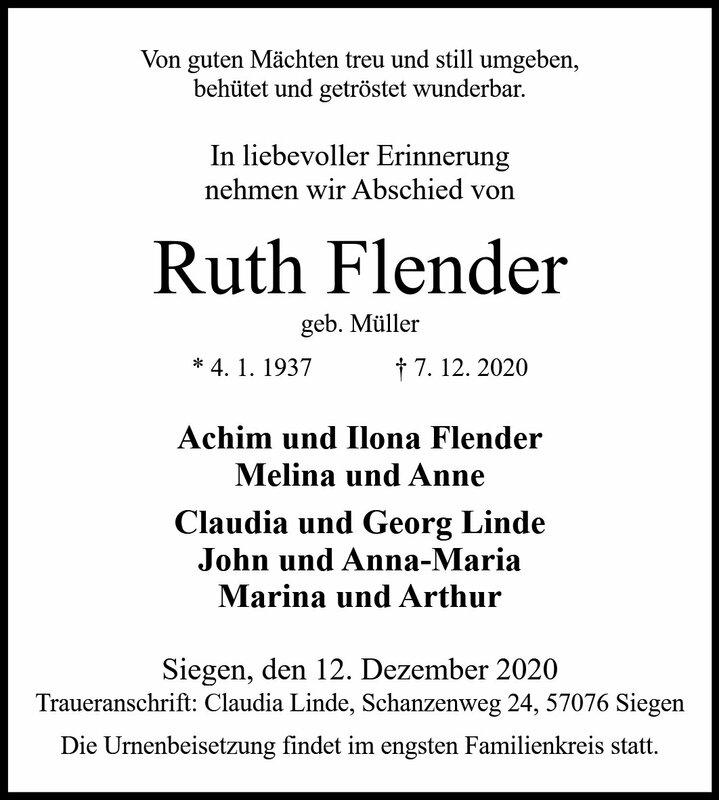 Von guten Mächten treu und still umgeben,
behütet und getröstet wunderbar.

In liebevoller Erinnerung
nehmen wir Abschied von

Ruth Flender

geb. Müller

* 4. 1. 1937 † 7. 12. 2020

Achim und Ilona Flender
Melina und Anne

Claudia und Georg Linde
John und Anna-Maria
Marina und Arthur

Siegen, den 12. Dezember 2020
Traueranschrift: Claudia Linde, Schanzenweg 24, 57076 Siegen

Die Urnenbeisetzung findet im engsten Familienkreis statt.